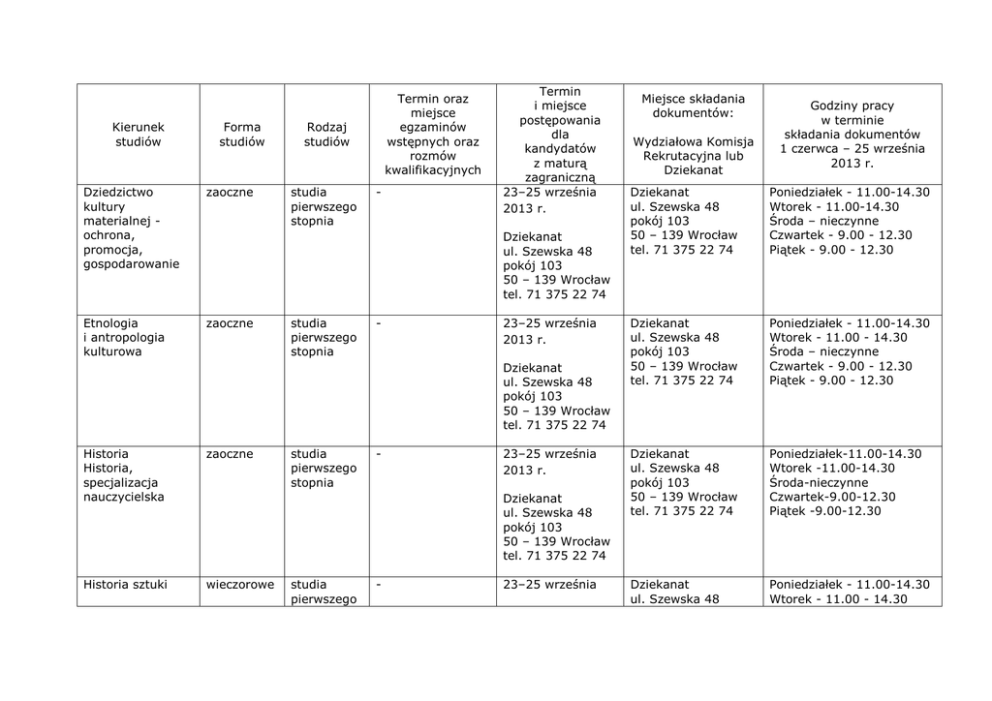 | Kierunek studiów | Forma studiów | Rodzaj studiów | Termin oraz miejsce egzaminów wstępnych oraz rozmów kwalifikacyjnych | Termin i miejsce postępowania dla kandydatów z maturą zagraniczną | Miejsce składania dokumentów: Wydziałowa Komisja Rekrutacyjna lub Dziekanat | Godziny pracy w terminie składania dokumentów 1 czerwca – 25 września 2013 r. |
|---|---|---|---|---|---|---|
| Dziedzictwo kultury materialnej - ochrona, promocja, gospodarowanie | zaoczne | studia pierwszego stopnia | - | 23–25 września 2013 r. Dziekanat ul. Szewska 48 pokój 103 50 – 139 Wrocław tel. 71 375 22 74 | Dziekanat ul. Szewska 48 pokój 103 50 – 139 Wrocław tel. 71 375 22 74 | Poniedziałek - 11.00-14.30 Wtorek - 11.00-14.30 Środa – nieczynne Czwartek - 9.00 - 12.30 Piątek - 9.00 - 12.30 |
| Etnologia i antropologia kulturowa | zaoczne | studia pierwszego stopnia | - | 23–25 września 2013 r. Dziekanat ul. Szewska 48 pokój 103 50 – 139 Wrocław tel. 71 375 22 74 | Dziekanat ul. Szewska 48 pokój 103 50 – 139 Wrocław tel. 71 375 22 74 | Poniedziałek - 11.00-14.30 Wtorek - 11.00 - 14.30 Środa – nieczynne Czwartek - 9.00 - 12.30 Piątek - 9.00 - 12.30 |
| Historia Historia, specjalizacja nauczycielska | zaoczne | studia pierwszego stopnia | - | 23–25 września 2013 r. Dziekanat ul. Szewska 48 pokój 103 50 – 139 Wrocław tel. 71 375 22 74 | Dziekanat ul. Szewska 48 pokój 103 50 – 139 Wrocław tel. 71 375 22 74 | Poniedziałek-11.00-14.30 Wtorek -11.00-14.30 Środa-nieczynne Czwartek-9.00-12.30 Piątek -9.00-12.30 |
| Historia sztuki | wieczorowe | studia pierwszego | - | 23–25 września | Dziekanat ul. Szewska 48 | Poniedziałek - 11.00-14.30 Wtorek - 11.00 - 14.30 |